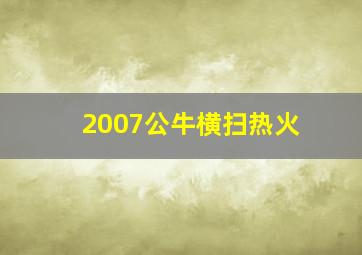 2007公牛横扫热火